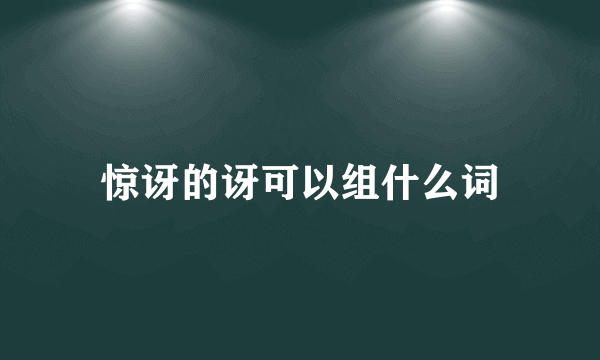 惊讶的讶可以组什么词